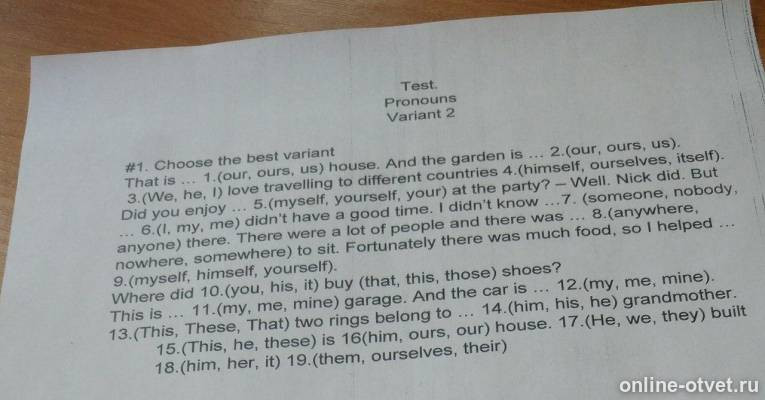 Test.
Pronouns
Variant 2

#1. Choose the best variant
That is ... 1.(our, ours, us) house. And the garden is ... 2.(our, ours, us).
3.(We, he, I) love travelling to different countries 4.(himself, ourselves, itself).
Did you enjoy ... 5.(myself, yourself, your) at the party? – Well. Nick did. But
... 6.(I, my, me) didn't have a good time. I didn't know ...7. (someone, nobody,
anyone) there. There were a lot of people and there was ... 8.(anywhere,
nowhere, somewhere) to sit. Fortunately there was much food, so I helped ...
9.(myself, himself, yourself).
Where did 10.(you, his, it) buy (that, this, those) shoes?
This is ... 11.(my, me, mine) garage. And the car is ... 12.(my, me, mine).
13.(This, These, That) two rings belong to ... 14.(him, his, he) grandmother.
15.(This, he, these) is 16(him, ours, our) house. 17.(He, we, they) built
18.(him, her, it) 19.(them, ourselves, their)

online-otvet.ru